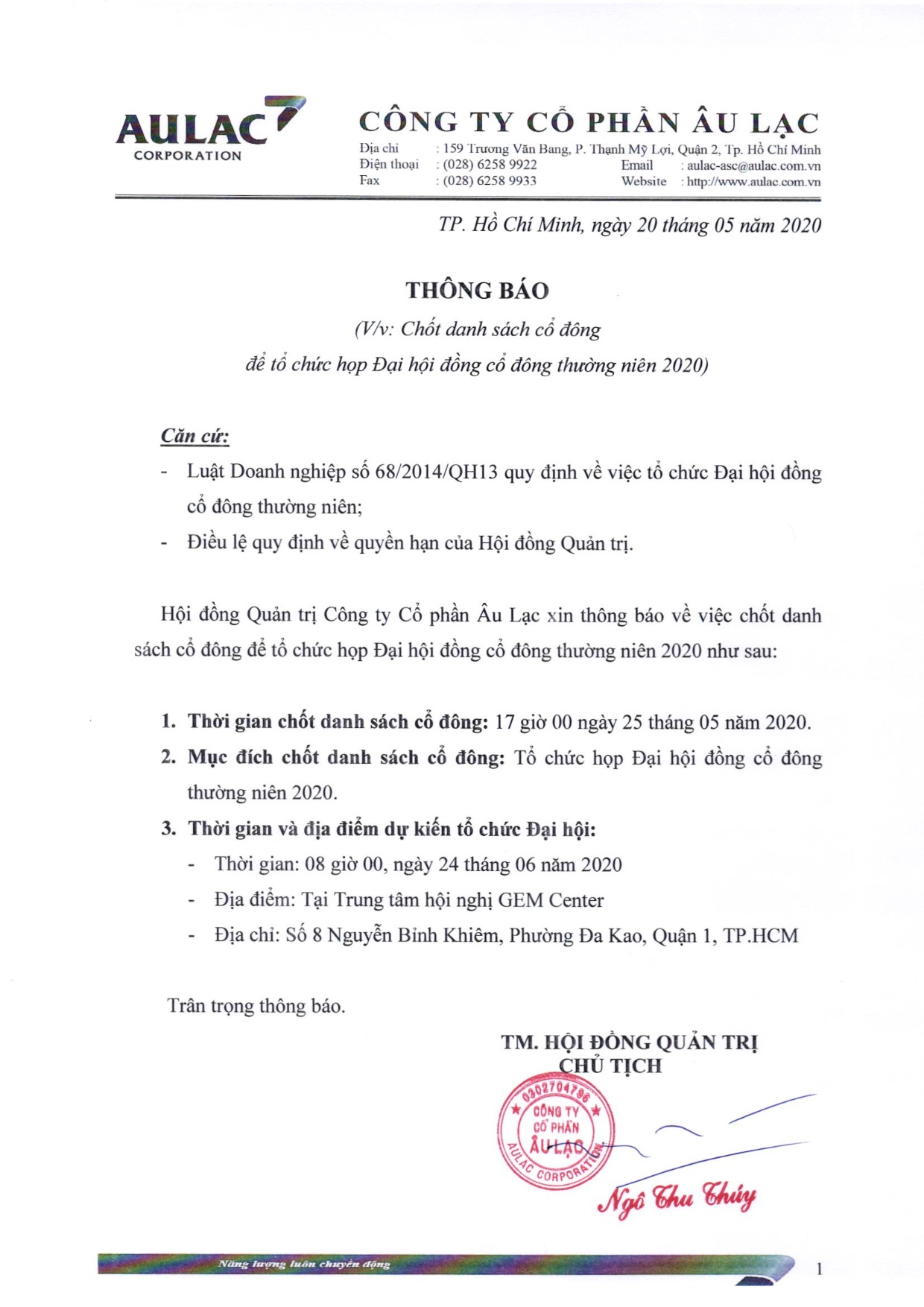 AULAC
CORPORATION

CÔNG TY CỔ PHẦN ÂU LẠC
Địa chỉ : 159 Trương Văn Bang, P. Thạnh Mỹ Lợi, Quận 2, Tp. Hồ Chí Minh
Điện thoại : (028) 6258 9922 Email : aulac-asc@aulac.com.vn
Fax : (028) 6258 9933 Website : http://www.aulac.com.vn

TP. Hồ Chí Minh, ngày 20 tháng 05 năm 2020

THÔNG BÁO
(V/v: Chốt danh sách cổ đông
để tổ chức họp Đại hội đồng cổ đông thường niên 2020)

Căn cứ:
- Luật Doanh nghiệp số 68/2014/QH13 quy định về việc tổ chức Đại hội đồng cổ đông thường niên;
- Điều lệ quy định về quyền hạn của Hội đồng Quản trị.

Hội đồng Quản trị Công ty Cổ phần Âu Lạc xin thông báo về việc chốt danh sách cổ đông để tổ chức họp Đại hội đồng cổ đông thường niên 2020 như sau:

1. Thời gian chốt danh sách cổ đông: 17 giờ 00 ngày 25 tháng 05 năm 2020.
2. Mục đích chốt danh sách cổ đông: Tổ chức họp Đại hội đồng cổ đông thường niên 2020.
3. Thời gian và địa điểm dự kiến tổ chức Đại hội:
- Thời gian: 08 giờ 00, ngày 24 tháng 06 năm 2020
- Địa điểm: Tại Trung tâm hội nghị GEM Center
- Địa chỉ: Số 8 Nguyễn Bỉnh Khiêm, Phường Đa Kao, Quận 1, TP.HCM

Trân trọng thông báo.

TM. HỘI ĐỒNG QUẢN TRỊ
CHỦ TỊCH

0302704796
CÔNG TY
CỔ PHẦN
ÂU LẠC
AULAC CORPORATION

Ngô Thu Thúy

Năng lượng luôn chuyển động
1